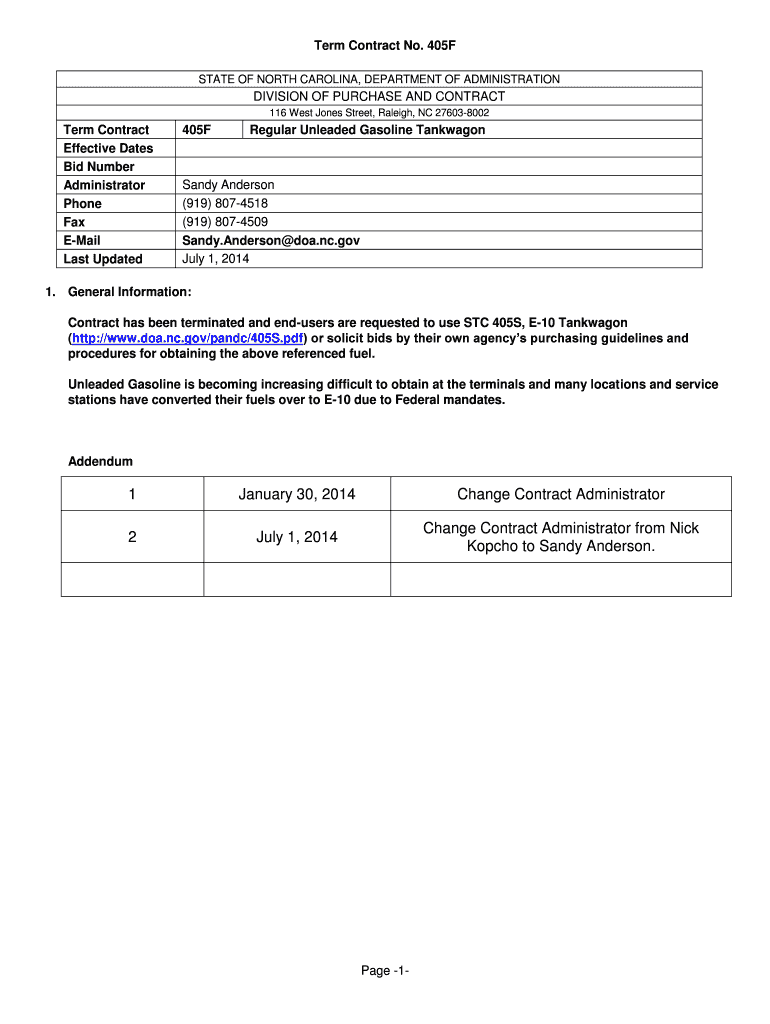 Term Contract No. 405F

STATE OF NORTH CAROLINA, DEPARTMENT OF ADMINISTRATION
DIVISION OF PURCHASE AND CONTRACT
116 West Jones Street, Raleigh, NC 27603-8002

| Term Contract | 405F | Regular Unleaded Gasoline Tankwagon |
|---|---|---|
| Effective Dates | | |
| Bid Number | | |
| Administrator | Sandy Anderson | |
| Phone | (919) 807-4518 | |
| Fax | (919) 807-4509 | |
| E-Mail | Sandy.Anderson@doa.nc.gov | |
| Last Updated | July 1, 2014 | |

1. General Information:

Contract has been terminated and end-users are requested to use STC 405S, E-10 Tankwagon (http://www.doa.nc.gov/pandc/405S.pdf) or solicit bids by their own agency's purchasing guidelines and procedures for obtaining the above referenced fuel.

Unleaded Gasoline is becoming increasing difficult to obtain at the terminals and many locations and service stations have converted their fuels over to E-10 due to Federal mandates.

Addendum

| 1 | January 30, 2014 | Change Contract Administrator |
|---|---|---|
| 2 | July 1, 2014 | Change Contract Administrator from Nick Kopcho to Sandy Anderson. |
| | | |

Page -1-